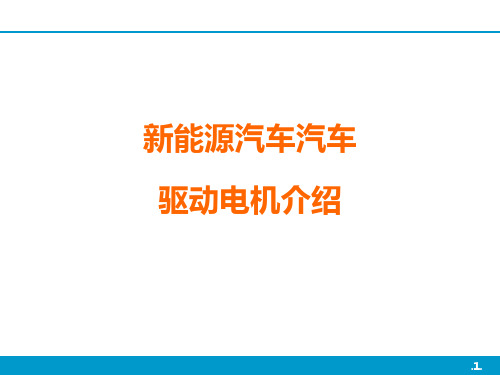 新能源汽车汽车

驱动电机介绍

.1